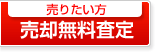 売りたい方
売却無料査定